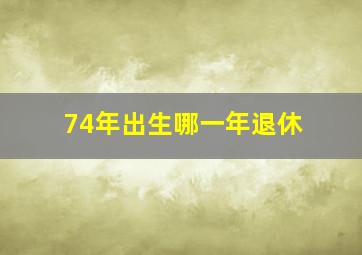 74年出生哪一年退休